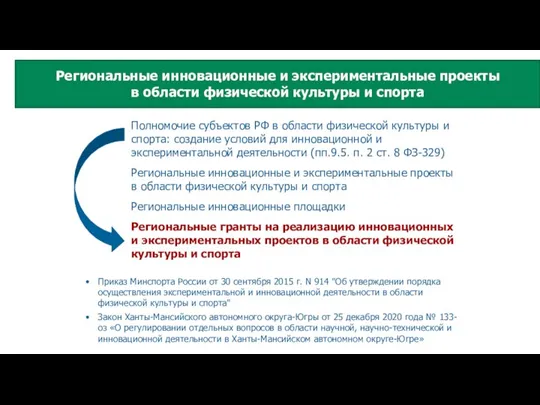 Региональные инновационные и экспериментальные проекты в области физической культуры и спорта

Полномочие субъектов РФ в области физической культуры и спорта: создание условий для инновационной и экспериментальной деятельности (пп.9.5. п. 2 ст. 8 ФЗ-329)

Региональные инновационные и экспериментальные проекты в области физической культуры и спорта

Региональные инновационные площадки

Региональные гранты на реализацию инновационных и экспериментальных проектов в области физической культуры и спорта

• Приказ Минспорта России от 30 сентября 2015 г. N 914 "Об утверждении порядка осуществления экспериментальной и инновационной деятельности в области физической культуры и спорта"

• Закон Ханты-Мансийского автономного округа-Югры от 25 декабря 2020 года № 133-оз «О регулировании отдельных вопросов в области научной, научно-технической и инновационной деятельности в Ханты-Мансийском автономном округе-Югре»